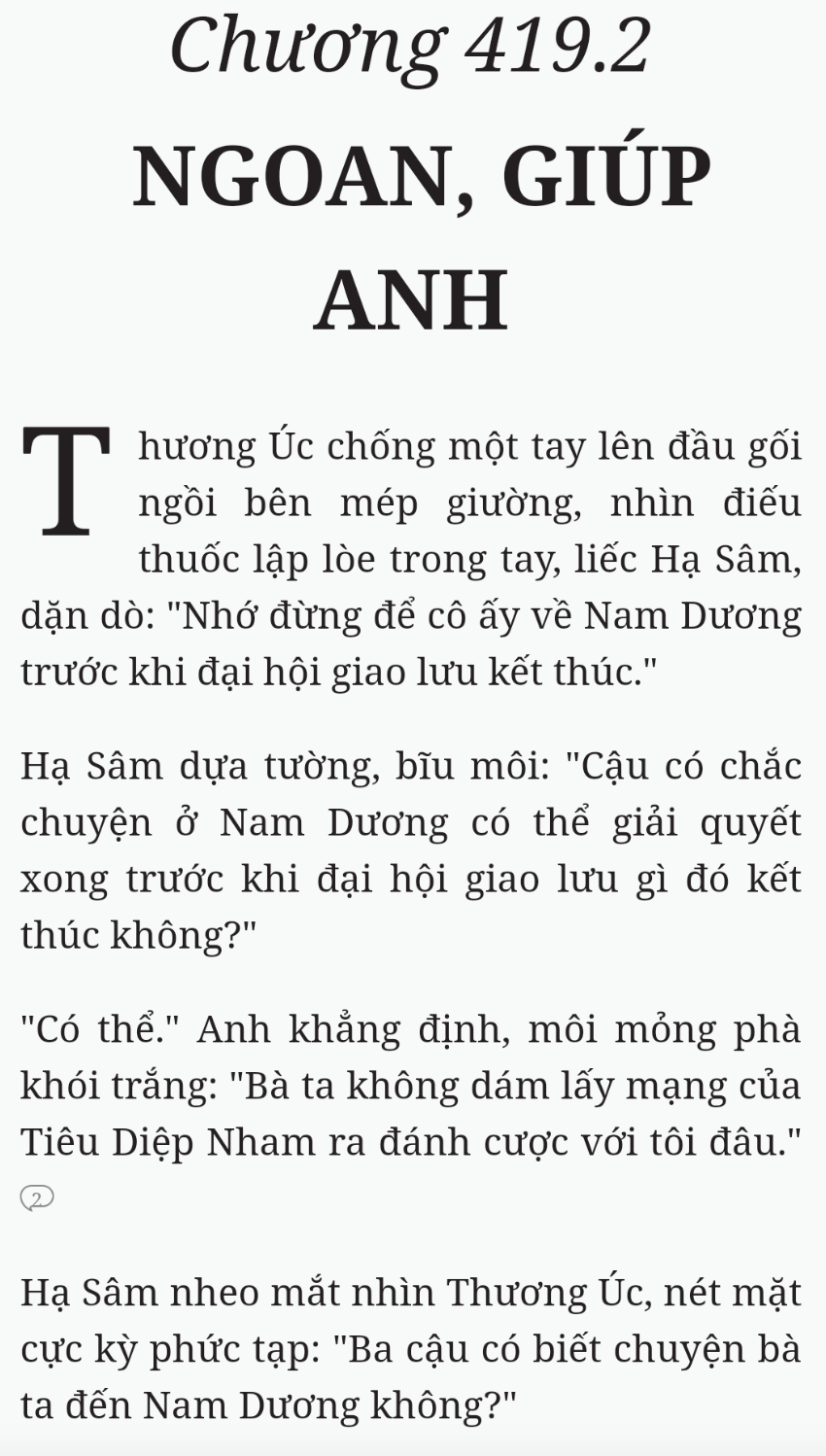 Chương 419.2

NGOAN, GIÚP ANH

Thương Úc chống một tay lên đầu gối ngồi bên mép giường, nhìn điếu thuốc lập lòe trong tay, liếc Hạ Sâm, dặn dò: "Nhớ đừng để cô ấy về Nam Dương trước khi đại hội giao lưu kết thúc."

Hạ Sâm dựa tường, bĩu môi: "Cậu có chắc chuyện ở Nam Dương có thể giải quyết xong trước khi đại hội giao lưu gì đó kết thúc không?"

"Có thể." Anh khẳng định, môi mỏng phà khói trắng: "Bà ta không dám lấy mạng của Tiêu Diệp Nham ra đánh cược với tôi đâu."

2

Hạ Sâm nheo mắt nhìn Thương Úc, nét mặt cực kỳ phức tạp: "Ba cậu có biết chuyện bà ta đến Nam Dương không?"